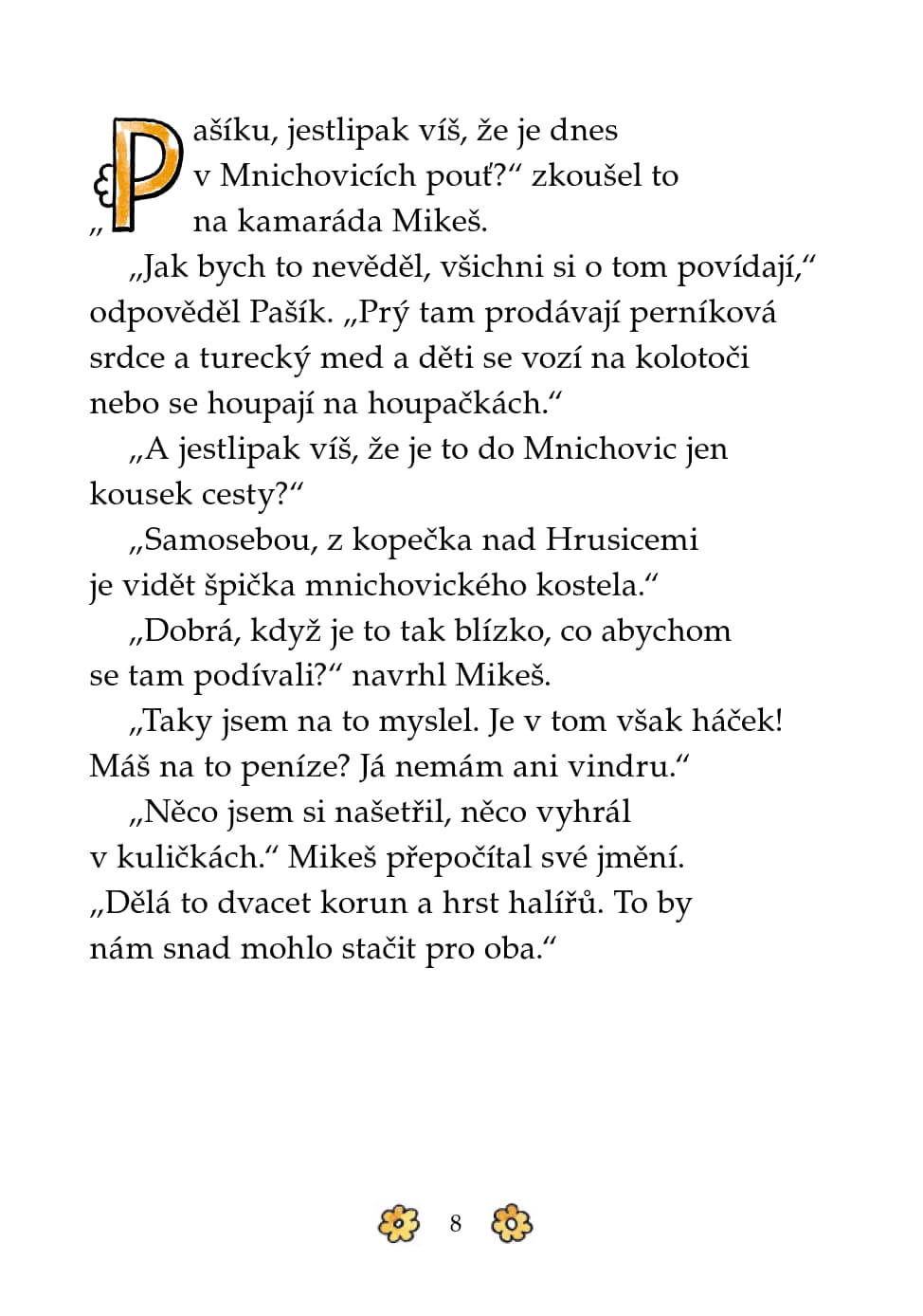 „Pašíku, jestlipak víš, že je dnes v Mnichovicích pouť?“ zkoušel to na kamaráda Mikeš.

„Jak bych to nevěděl, všichni si o tom povídají,“ odpověděl Pašík. „Prý tam prodávají perníková srdce a turecký med a děti se vozí na kolotoči nebo se houpají na houpačkách.“

„A jestlipak víš, že je to do Mnichovic jen kousek cesty?“

„Samosebou, z kopečka nad Hrusicemi je vidět špička mnichovického kostela.“

„Dobrá, když je to tak blízko, co abychom se tam podívali?“ navrhl Mikeš.

„Taky jsem na to myslel. Je v tom však háček! Máš na to peníze? Já nemám ani vindru.“

„Něco jsem si našetřil, něco vyhrál v kuličkách.“ Mikeš přepočítal své jmění. „Dělá to dvacet korun a hrst halířů. To by nám snad mohlo stačit pro oba.“

8